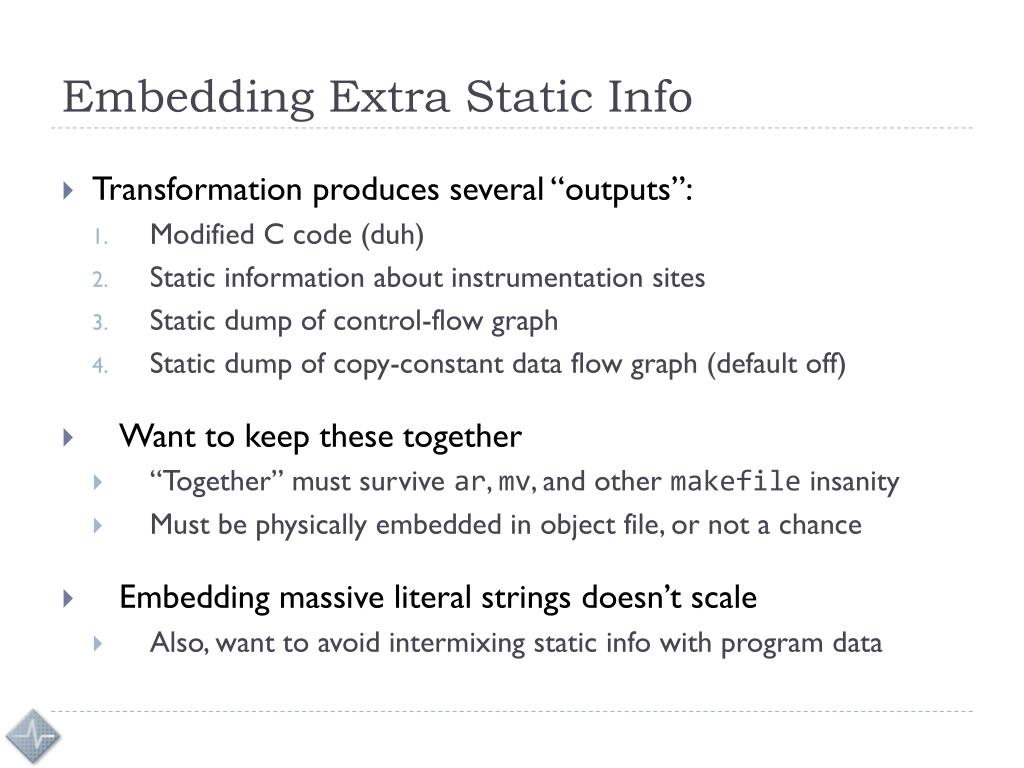 Embedding Extra Static Info

Transformation produces several “outputs”:

1. Modified C code (duh)
2. Static information about instrumentation sites
3. Static dump of control-flow graph
4. Static dump of copy-constant data flow graph (default off)

Want to keep these together

“Together” must survive ar, mv, and other makefile insanity

Must be physically embedded in object file, or not a chance

Embedding massive literal strings doesn’t scale

Also, want to avoid intermixing static info with program data